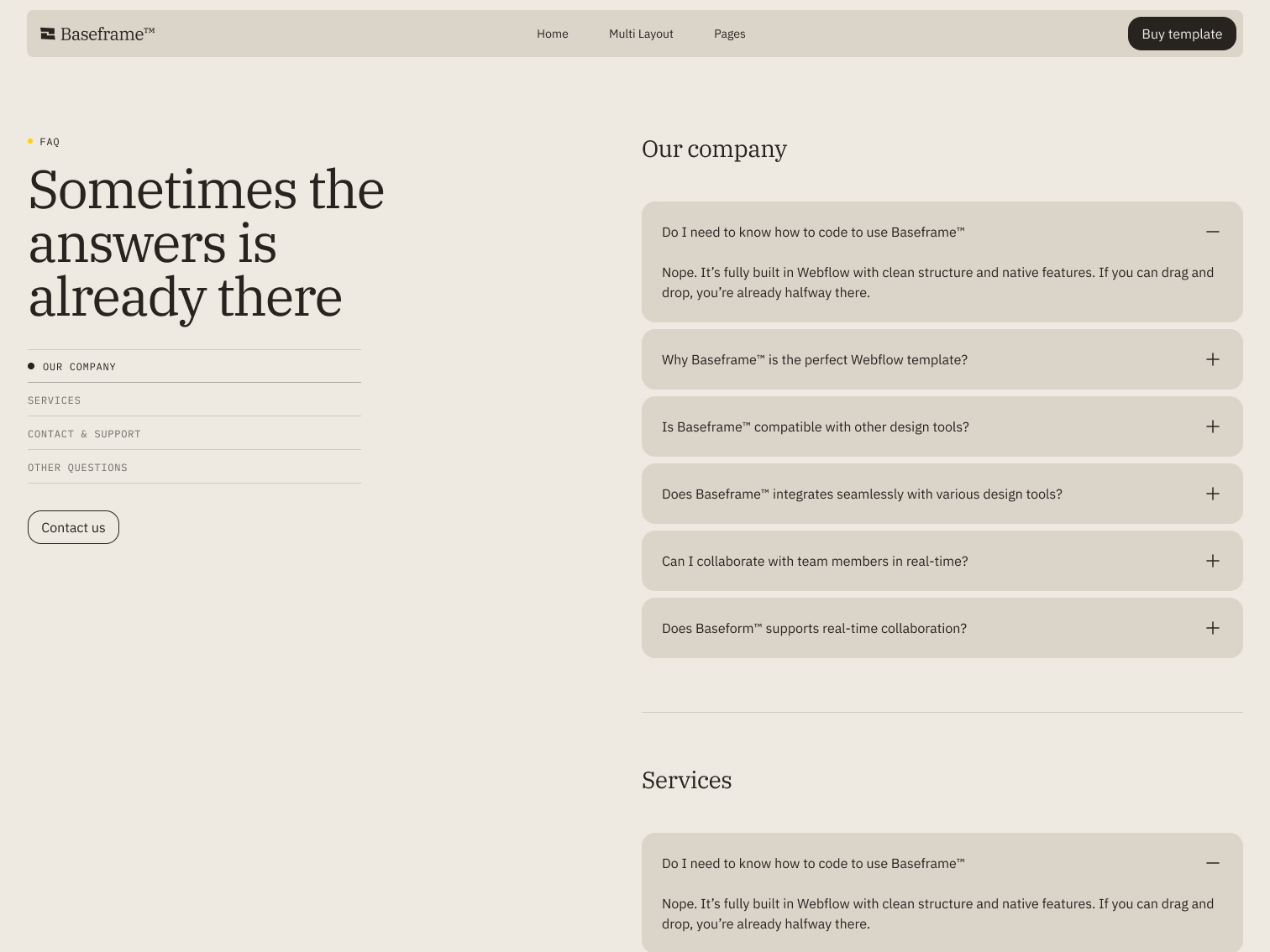 Baseframe™

Home Multi Layout Pages

Buy template

FAQ

Sometimes the answers is already there

OUR COMPANY

SERVICES

CONTACT & SUPPORT

OTHER QUESTIONS

Contact us

Our company

Do I need to know how to code to use Baseframe™

Nope. It's fully built in Webflow with clean structure and native features. If you can drag and drop, you're already halfway there.

Why Baseframe™ is the perfect Webflow template?

Is Baseframe™ compatible with other design tools?

Does Baseframe™ integrates seamlessly with various design tools?

Can I collaborate with team members in real-time?

Does Baseform™ supports real-time collaboration?

Services

Do I need to know how to code to use Baseframe™

Nope. It's fully built in Webflow with clean structure and native features. If you can drag and drop, you're already halfway there.